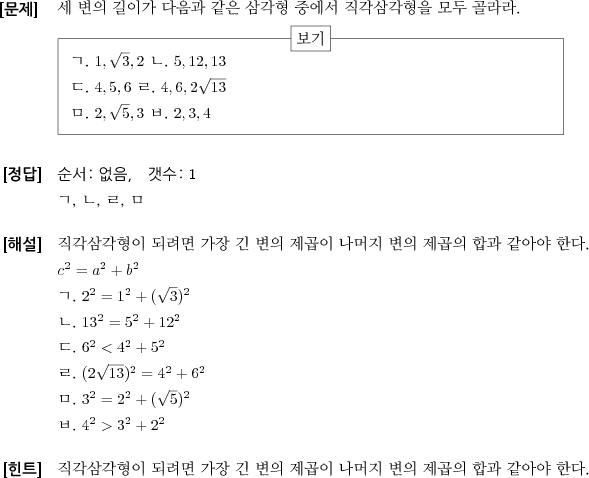 [문제] 세 변의 길이가 다음과 같은 삼각형 중에서 직각삼각형을 모두 골라라.

보기

ㄱ. $1, \sqrt{3}, 2$ ㄴ. $5, 12, 13$
ㄷ. $4, 5, 6$ ㄹ. $4, 6, 2\sqrt{13}$
ㅁ. $2, \sqrt{5}, 3$ ㅂ. $2, 3, 4$

[정답] 순서: 없음, 갯수: 1
ㄱ, ㄴ, ㄹ, ㅁ

[해설] 직각삼각형이 되려면 가장 긴 변의 제곱이 나머지 변의 제곱의 합과 같아야 한다.
$c^2 = a^2 + b^2$
ㄱ. $2^2 = 1^2 + (\sqrt{3})^2$
ㄴ. $13^2 = 5^2 + 12^2$
ㄷ. $6^2 < 4^2 + 5^2$
ㄹ. $(2\sqrt{13})^2 = 4^2 + 6^2$
ㅁ. $3^2 = 2^2 + (\sqrt{5})^2$
ㅂ. $4^2 > 3^2 + 2^2$

[힌트] 직각삼각형이 되려면 가장 긴 변의 제곱이 나머지 변의 제곱의 합과 같아야 한다.